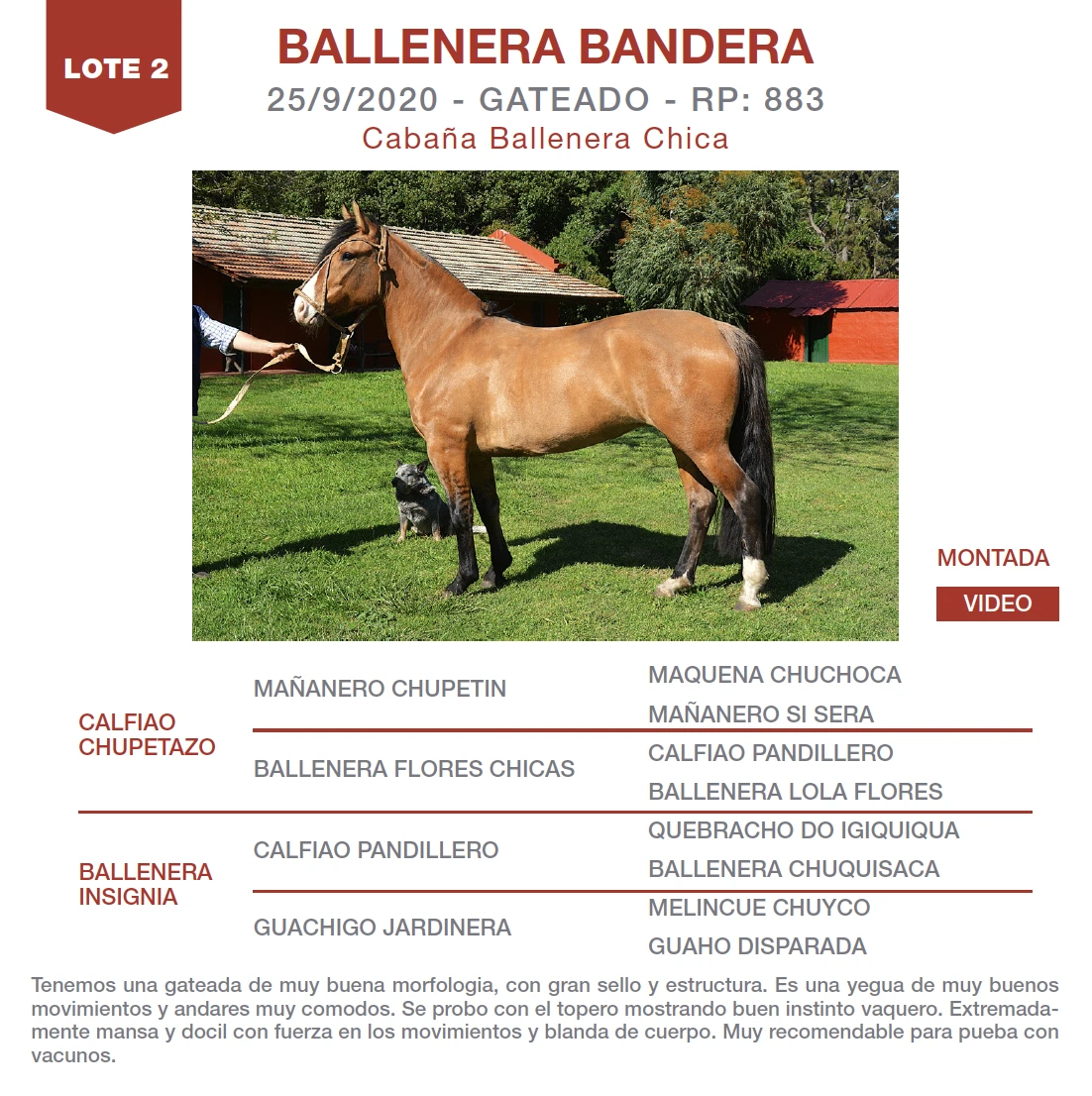 LOTE 2

BALLENERA BANDERA

25/9/2020 - GATEADO - RP: 883

Cabaña Ballenera Chica

MONTADA

VIDEO

| | | |
|---|---|---|
| CALFIAO CHUPETAZO | MAÑANERO CHUPETIN | MAQUENA CHUCHOCA |
| | | MAÑANERO SI SERA |
| | BALLENERA FLORES CHICAS | CALFIAO PANDILLERO |
| | | BALLENERA LOLA FLORES |
| BALLENERA INSIGNIA | CALFIAO PANDILLERO | QUEBRACHO DO IGIQUIQUA |
| | | BALLENERA CHUQUISACA |
| | GUACHIGO JARDINERA | MELINCUE CHUYCO |
| | | GUAHO DISPARADA |

Tenemos una gateada de muy buena morfologia, con gran sello y estructura. Es una yegua de muy buenos movimientos y andares muy comodos. Se probo con el topero mostrando buen instinto vaquero. Extremadamente mansa y docil con fuerza en los movimientos y blanda de cuerpo. Muy recomendable para pueba con vacunos.